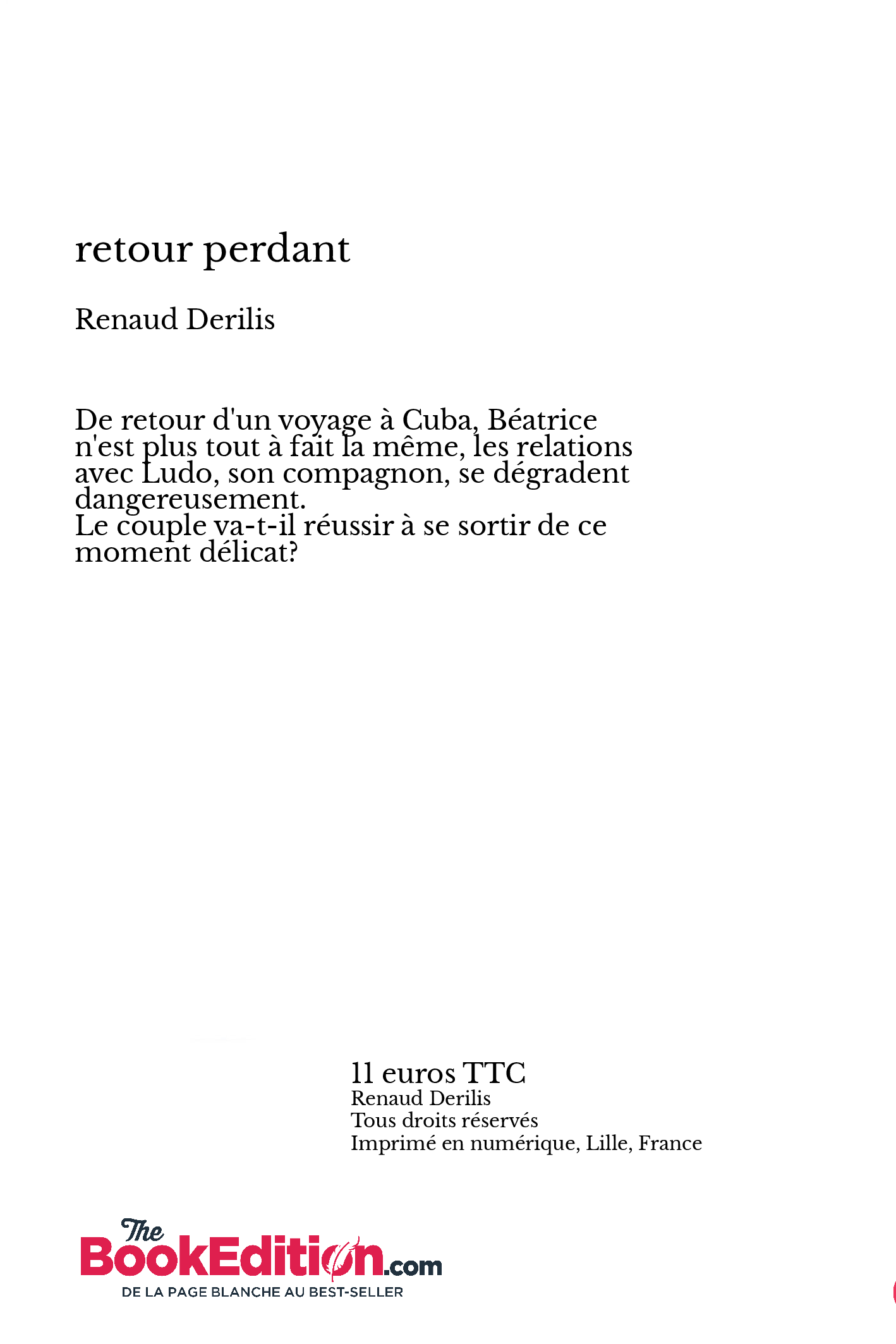 retour perdant

Renaud Derilis

De retour d'un voyage à Cuba, Béatrice n'est plus tout à fait la même, les relations avec Ludo, son compagnon, se dégradent dangereusement.
Le couple va-t-il réussir à se sortir de ce moment délicat?

11 euros TTC
Renaud Derilis
Tous droits réservés
Imprimé en numérique, Lille, France

The BookEdition.com
DE LA PAGE BLANCHE AU BEST-SELLER